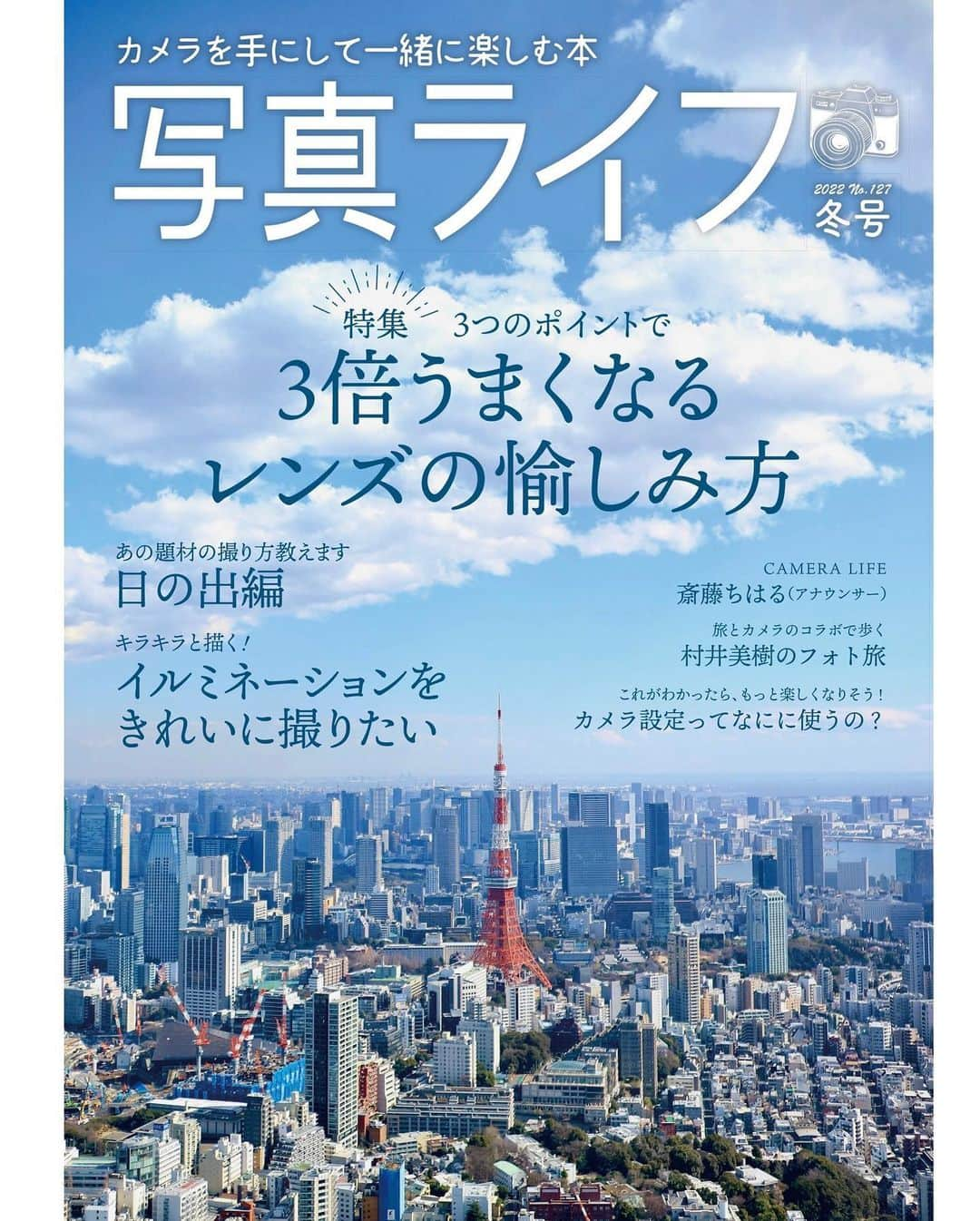 カメラを手にして一緒に楽しむ本

写真ライフ

2022 No.127
冬号

特集 3つのポイントで
3倍うまくなる
レンズの愉しみ方

あの題材の撮り方教えます
日の出編

キラキラと描く！
イルミネーションを
きれいに撮りたい

CAMERA LIFE
斎藤ちはる（アナウンサー）

旅とカメラのコラボで歩く
村井美樹のフォト旅

これがわかったら、もっと楽しくなりそう！
カメラ設定ってなにに使うの？